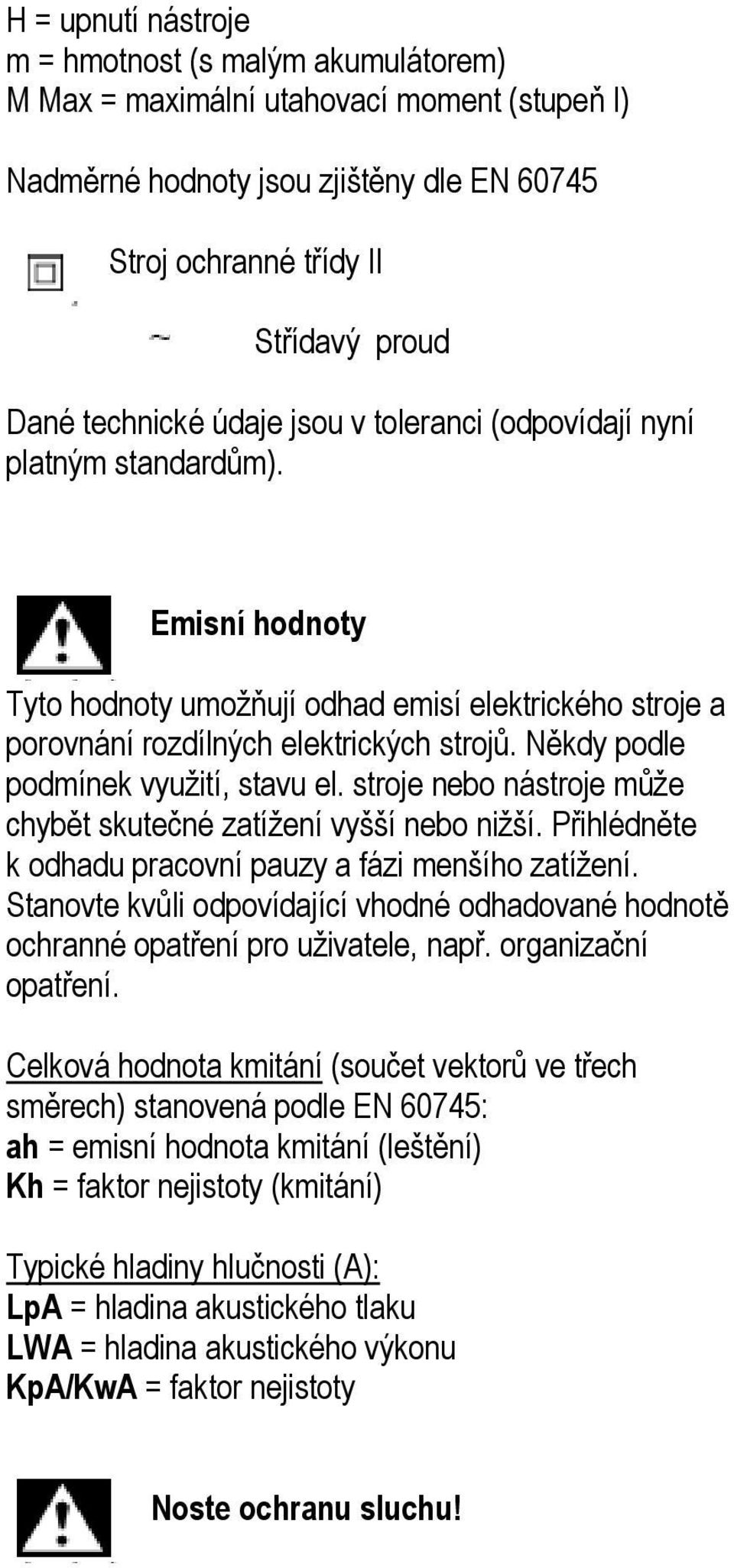 H = upnutí nástroje
m = hmotnost (s malým akumulátorem)
M Max = maximální utahovací moment (stupeň I)

Nadměrné hodnoty jsou zjištěny dle EN 60745

Stroj ochranné třídy II

~ Střídavý proud

Dané technické údaje jsou v toleranci (odpovídají nyní platným standardům).

Emisní hodnoty

Tyto hodnoty umožňují odhad emisí elektrického stroje a porovnání rozdílných elektrických strojů. Někdy podle podmínek využití, stavu el. stroje nebo nástroje může chybět skutečné zatížení vyšší nebo nižší. Přihlédněte k odhadu pracovní pauzy a fázi menšího zatížení. Stanovte kvůli odpovídající vhodné odhadované hodnotě ochranné opatření pro uživatele, např. organizační opatření.

Celková hodnota kmitání (součet vektorů ve třech směrech) stanovená podle EN 60745:
ah = emisní hodnota kmitání (leštění)
Kh = faktor nejistoty (kmitání)

Typické hladiny hlučnosti (A):
LpA = hladina akustického tlaku
LWA = hladina akustického výkonu
KpA/KwA = faktor nejistoty

Noste ochranu sluchu!